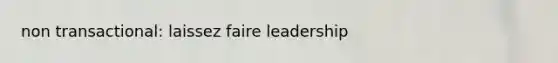 non transactional: laissez faire leadership